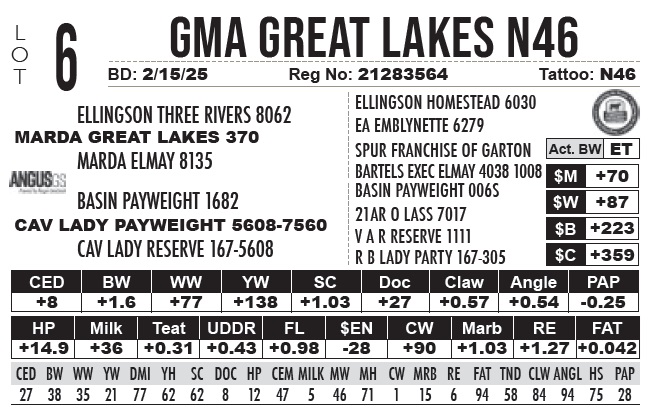 LOT 6 GMA GREAT LAKES N46

BD: 2/15/25 Reg No: 21283564 Tattoo: N46

ELLINGSON THREE RIVERS 8062
MARDA GREAT LAKES 370
MARDA ELMAY 8135

ANGUS GS

BASIN PAYWEIGHT 1682
CAV LADY PAYWEIGHT 5608-7560
CAV LADY RESERVE 167-5608

ELLINGSON HOMESTEAD 6030
EA EMBLYNETTE 6279
SPUR FRANCHISE OF GARTON
BARTELS EXEC ELMAY 4038 1008
BASIN PAYWEIGHT 006S
21AR O LASS 7017
V A R RESERVE 1111
R B LADY PARTY 167-305

| Act. BW | ET |
|---|---|
| $M | +70 |
| $W | +87 |
| $B | +223 |
| $C | +359 |

| CED | BW | WW | YW | SC | Doc | Claw | Angle | PAP |
|---|---|---|---|---|---|---|---|---|
| +8 | +1.6 | +77 | +138 | +1.03 | +27 | +0.57 | +0.54 | -0.25 |

| HP | Milk | Teat | UDDR | FL | $EN | CW | Marb | RE | FAT |
|---|---|---|---|---|---|---|---|---|---|
| +14.9 | +36 | +0.31 | +0.43 | +0.98 | -28 | +90 | +1.03 | +1.27 | +0.042 |

| CED | BW | WW | YW | DMI | YH | SC | DOC | HP | CEM | MILK | MW | MH | CW | MRB | RE | FAT | TND | CLW | ANGL | HS | PAP |
|---|---|---|---|---|---|---|---|---|---|---|---|---|---|---|---|---|---|---|---|---|---|
| 27 | 38 | 35 | 21 | 77 | 62 | 62 | 8 | 12 | 47 | 5 | 46 | 71 | 1 | 15 | 6 | 94 | 58 | 84 | 94 | 75 | 28 |